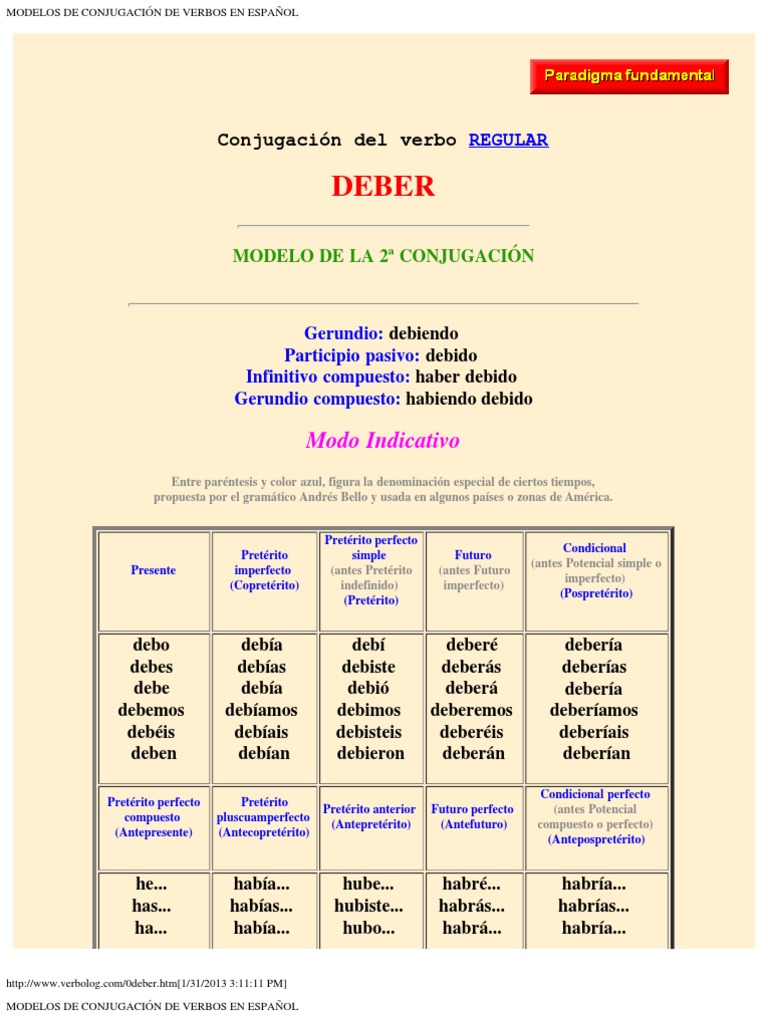 MODELOS DE CONJUGACIÓN DE VERBOS EN ESPAÑOL

Paradigma fundamental

Conjugación del verbo REGULAR

DEBER

MODELO DE LA 2ª CONJUGACIÓN

Gerundio: debiendo
Participio pasivo: debido
Infinitivo compuesto: haber debido
Gerundio compuesto: habiendo debido

Modo Indicativo

Entre paréntesis y color azul, figura la denominación especial de ciertos tiempos, propuesta por el gramático Andrés Bello y usada en algunos países o zonas de América.

| Presente | Pretérito imperfecto (Copretérito) | Pretérito perfecto simple (antes Pretérito indefinido) (Pretérito) | Futuro (antes Futuro imperfecto) | Condicional (antes Potencial simple o imperfecto) (Pospretérito) |
|---|---|---|---|---|
| debo debes debe debemos debéis deben | debía debías debía debíamos debíais debían | debí debiste debió debimos debisteis debieron | deberé deberás deberá deberemos deberéis deberán | debería deberías debería deberíamos deberíais deberían |
| Pretérito perfecto compuesto (Antepresente) | Pretérito pluscuamperfecto (Antecopretérito) | Pretérito anterior (Antepretérito) | Futuro perfecto (Antefuturo) | Condicional perfecto (antes Potencial compuesto o perfecto) (Antepospretérito) |
| he... has... ha... | había... habías... había... | hube... hubiste... hubo... | habré... habrás... habrá... | habría... habrías... habría... |

http://www.verbolog.com/0deber.htm[1/31/2013 3:11:11 PM]

MODELOS DE CONJUGACIÓN DE VERBOS EN ESPAÑOL